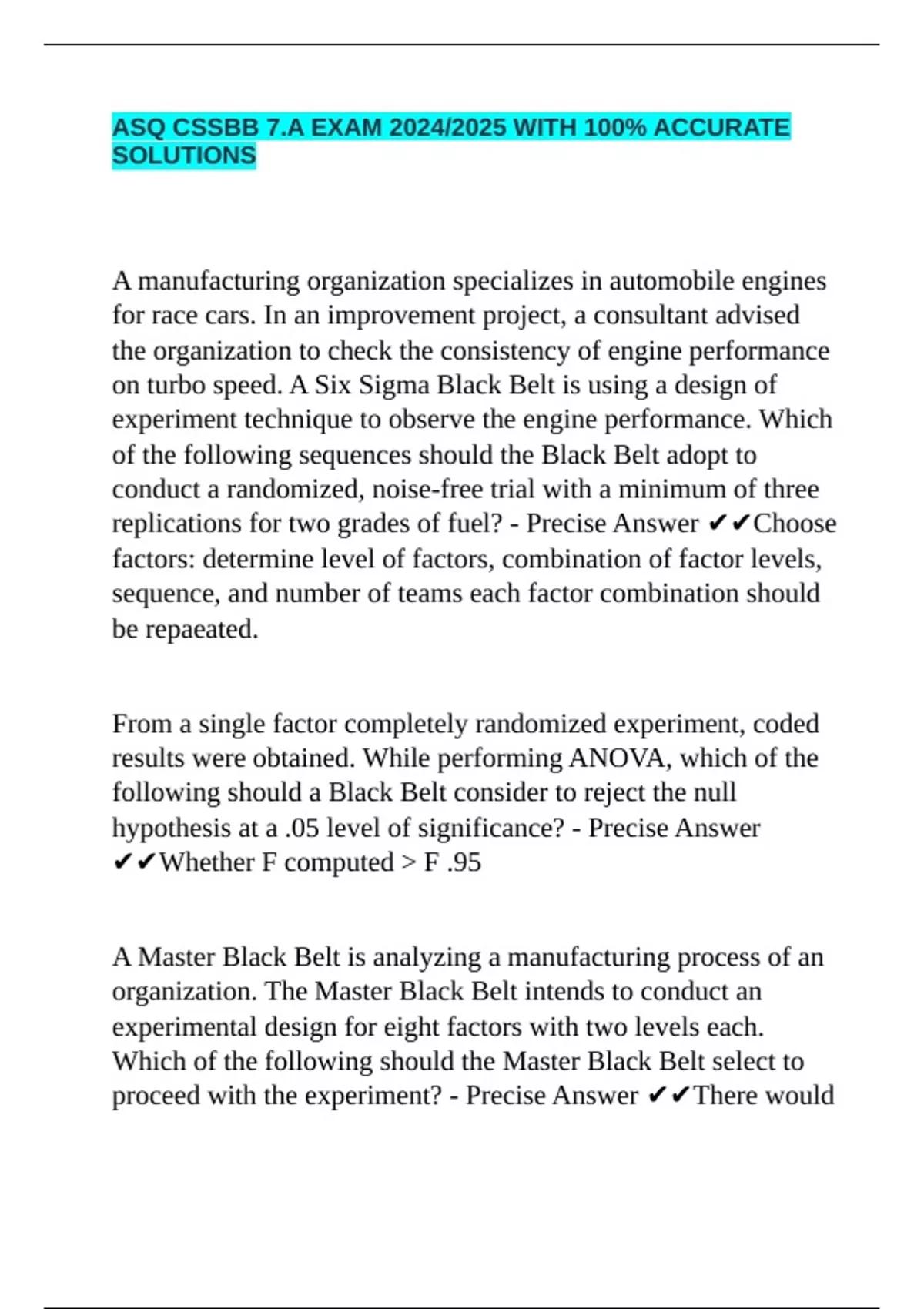 ASQ CSSBB 7.A EXAM 2024/2025 WITH 100% ACCURATE SOLUTIONS

A manufacturing organization specializes in automobile engines for race cars. In an improvement project, a consultant advised the organization to check the consistency of engine performance on turbo speed. A Six Sigma Black Belt is using a design of experiment technique to observe the engine performance. Which of the following sequences should the Black Belt adopt to conduct a randomized, noise-free trial with a minimum of three replications for two grades of fuel? - Precise Answer ✔✔Choose factors: determine level of factors, combination of factor levels, sequence, and number of teams each factor combination should be repaeated.

From a single factor completely randomized experiment, coded results were obtained. While performing ANOVA, which of the following should a Black Belt consider to reject the null hypothesis at a .05 level of significance? - Precise Answer ✔✔Whether F computed > F .95

A Master Black Belt is analyzing a manufacturing process of an organization. The Master Black Belt intends to conduct an experimental design for eight factors with two levels each. Which of the following should the Master Black Belt select to proceed with the experiment? - Precise Answer ✔✔There would